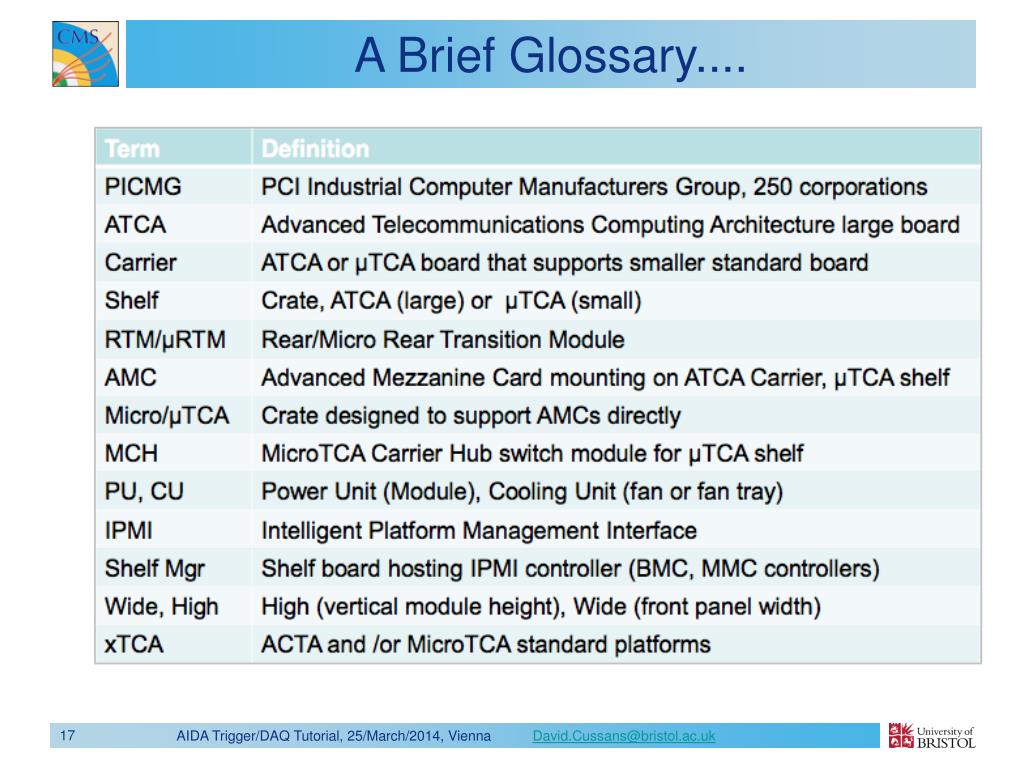 CMS

A Brief Glossary....

| Term | Definition |
|---|---|
| PICMG | PCI Industrial Computer Manufacturers Group, 250 corporations |
| ATCA | Advanced Telecommunications Computing Architecture large board |
| Carrier | ATCA or µTCA board that supports smaller standard board |
| Shelf | Crate, ATCA (large) or µTCA (small) |
| RTM/µRTM | Rear/Micro Rear Transition Module |
| AMC | Advanced Mezzanine Card mounting on ATCA Carrier, µTCA shelf |
| Micro/µTCA | Crate designed to support AMCs directly |
| MCH | MicroTCA Carrier Hub switch module for µTCA shelf |
| PU, CU | Power Unit (Module), Cooling Unit (fan or fan tray) |
| IPMI | Intelligent Platform Management Interface |
| Shelf Mgr | Shelf board hosting IPMI controller (BMC, MMC controllers) |
| Wide, High | High (vertical module height), Wide (front panel width) |
| xTCA | ACTA and /or MicroTCA standard platforms |

17 AIDA Trigger/DAQ Tutorial, 25/March/2014, Vienna David.Cussans@bristol.ac.uk

University of BRISTOL